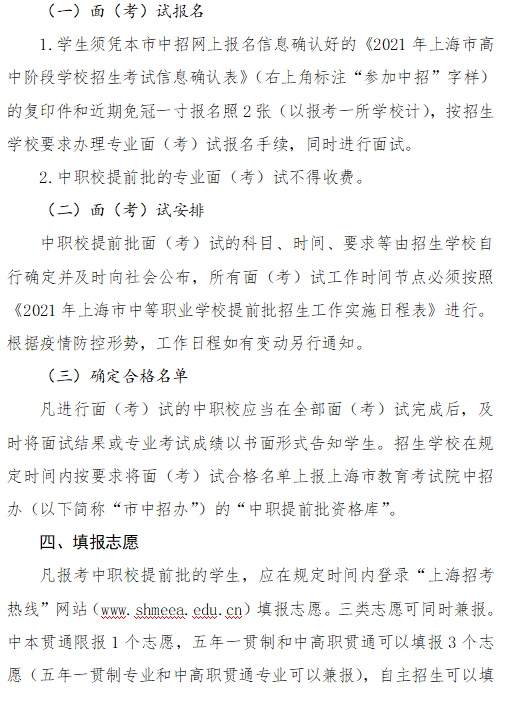 （一）面（考）试报名

1. 学生须凭本市中招网上报名信息确认好的《2021 年上海市高中阶段学校招生考试信息确认表》（右上角标注“参加中招”字样）的复印件和近期免冠一寸报名照 2 张（以报考一所学校计），按招生学校要求办理专业面（考）试报名手续，同时进行面试。

2. 中职校提前批的专业面（考）试不得收费。

（二）面（考）试安排

中职校提前批面（考）试的科目、时间、要求等由招生学校自行确定并及时向社会公布，所有面（考）试工作时间节点必须按照《2021 年上海市中等职业学校提前批招生工作实施日程表》进行。根据疫情防控形势，工作日程如有变动另行通知。

（三）确定合格名单

凡进行面（考）试的中职校应当在全部面（考）试完成后，及时将面试结果或专业考试成绩以书面形式告知学生。招生学校在规定时间内按要求将面（考）试合格名单上报上海市教育考试院中招办（以下简称“市中招办”）的“中职提前批资格库”。

四、填报志愿

凡报考中职校提前批的学生，应在规定时间内登录“上海招考热线”网站（www. shmeea. edu. cn）填报志愿。三类志愿可同时兼报。中本贯通限报 1 个志愿，五年一贯制和中高职贯通可以填报 3 个志愿（五年一贯制专业和中高职贯通专业可以兼报），自主招生可以填